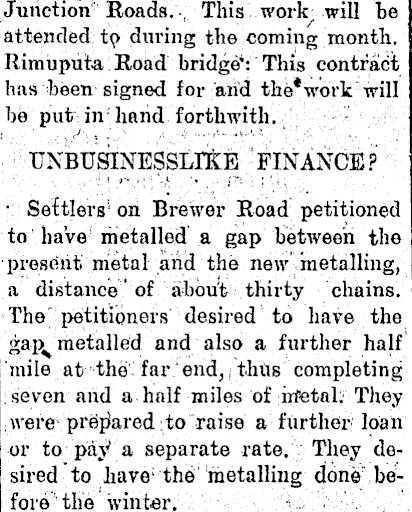 Junction Roads. This work will be attended to during the coming month. Rimuputa Road bridge: This contract has been signed for and the work will be put in hand forthwith.

UNBUSINESSLIKE FINANCE?

Settlers on Brewer Road petitioned to have metalled a gap between the present metal and the new metalling, a distance of about thirty chains. The petitioners desired to have the gap metalled and also a further half mile at the far end, thus completing seven and a half miles of metal. They were prepared to raise a further loan or to pay a separate rate. They desired to have the metalling done before the winter.